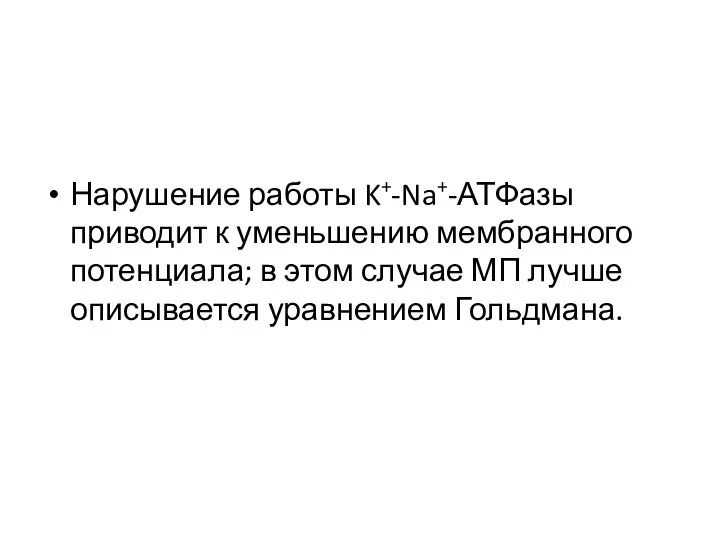 • Нарушение работы $K^+$-$Na^+$-АТФазы приводит к уменьшению мембранного потенциала; в этом случае МП лучше описывается уравнением Гольдмана.